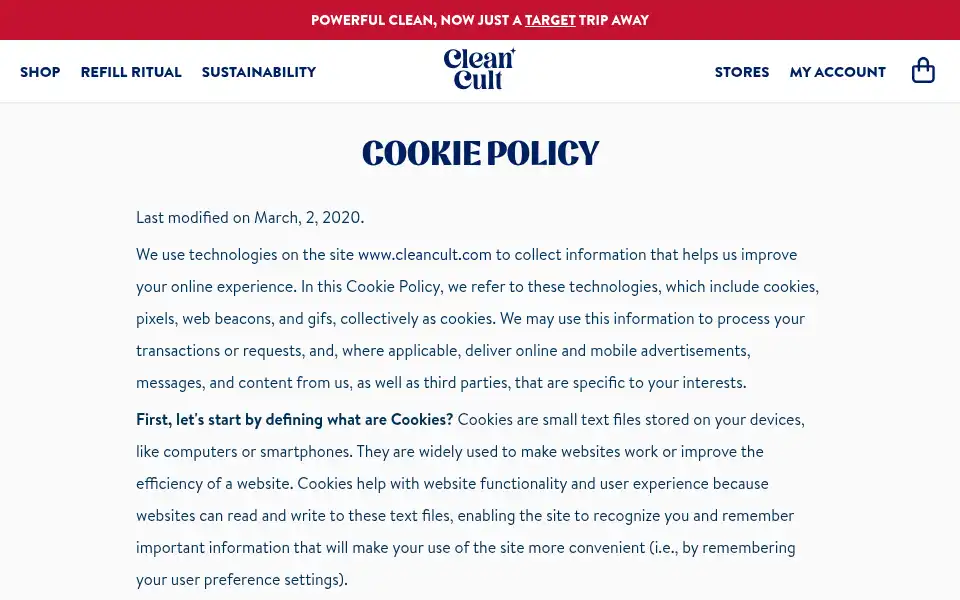 POWERFUL CLEAN, NOW JUST A TARGET TRIP AWAY

SHOP REFILL RITUAL SUSTAINABILITY

Clean Cult

STORES MY ACCOUNT

COOKIE POLICY

Last modified on March, 2, 2020.

We use technologies on the site www.cleancult.com to collect information that helps us improve your online experience. In this Cookie Policy, we refer to these technologies, which include cookies, pixels, web beacons, and gifs, collectively as cookies. We may use this information to process your transactions or requests, and, where applicable, deliver online and mobile advertisements, messages, and content from us, as well as third parties, that are specific to your interests.

First, let's start by defining what are Cookies? Cookies are small text files stored on your devices, like computers or smartphones. They are widely used to make websites work or improve the efficiency of a website. Cookies help with website functionality and user experience because websites can read and write to these text files, enabling the site to recognize you and remember important information that will make your use of the site more convenient (i.e., by remembering your user preference settings).